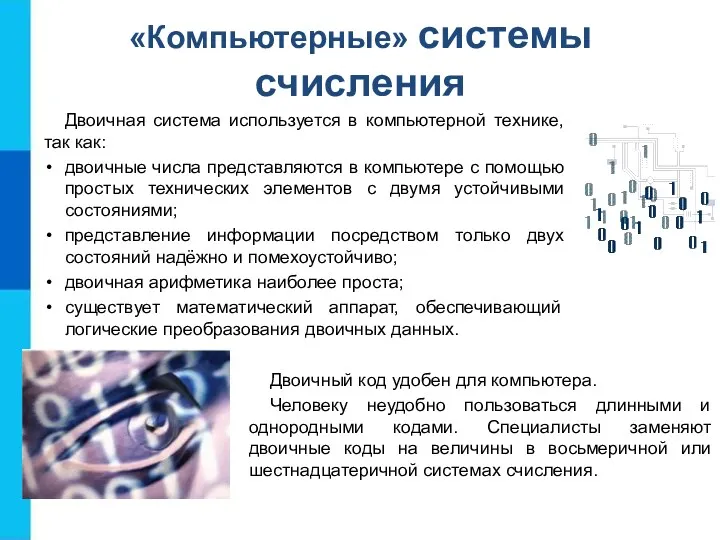 «Компьютерные» системы счисления

Двоичная система используется в компьютерной технике, так как:

• двоичные числа представляются в компьютере с помощью простых технических элементов с двумя устойчивыми состояниями;
• представление информации посредством только двух состояний надёжно и помехоустойчиво;
• двоичная арифметика наиболее проста;
• существует математический аппарат, обеспечивающий логические преобразования двоичных данных.

Двоичный код удобен для компьютера.

Человеку неудобно пользоваться длинными и однородными кодами. Специалисты заменяют двоичные коды на величины в восьмеричной или шестнадцатеричной системах счисления.